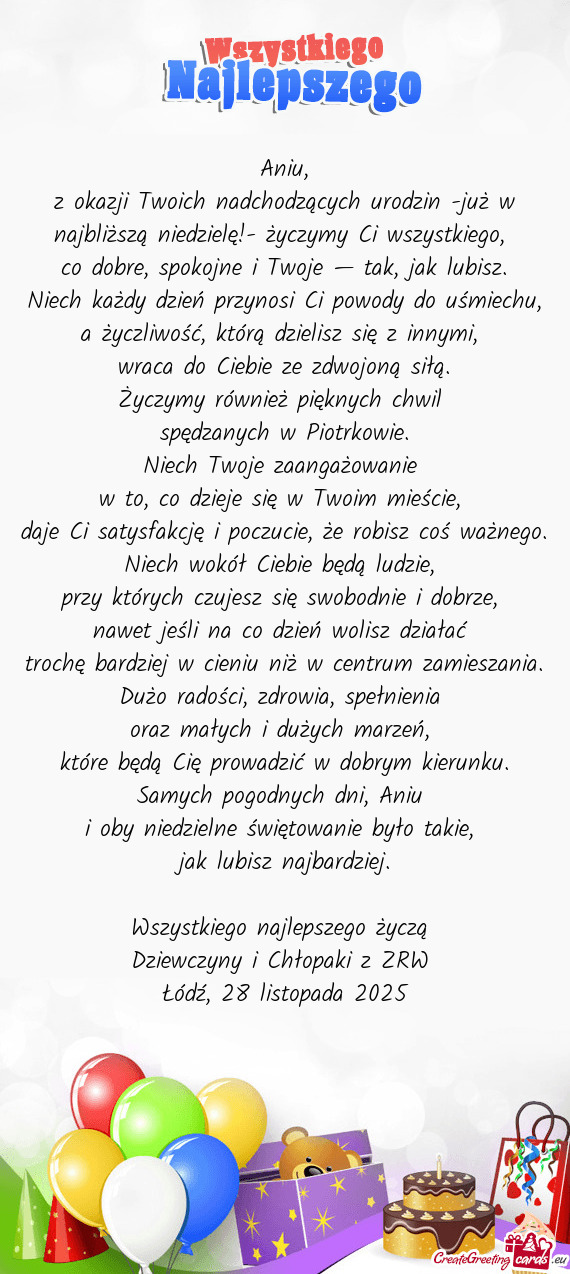 Wszystkiego
Najlepszego

Aniu,
z okazji Twoich nadchodzących urodzin -już w najbliższą niedzielę!- życzymy Ci wszystkiego, co dobre, spokojne i Twoje — tak, jak lubisz.
Niech każdy dzień przynosi Ci powody do uśmiechu, a życzliwość, którą dzielisz się z innymi, wraca do Ciebie ze zdwojoną siłą.
Życzymy również pięknych chwil spędzanych w Piotrkowie.
Niech Twoje zaangażowanie w to, co dzieje się w Twoim mieście, daje Ci satysfakcję i poczucie, że robisz coś ważnego.
Niech wokół Ciebie będą ludzie, przy których czujesz się swobodnie i dobrze, nawet jeśli na co dzień wolisz działać trochę bardziej w cieniu niż w centrum zamieszania.
Dużo radości, zdrowia, spełnienia oraz małych i dużych marzeń, które będą Cię prowadzić w dobrym kierunku.
Samych pogodnych dni, Aniu i oby niedzielne świętowanie było takie, jak lubisz najbardziej.

Wszystkiego najlepszego życzą
Dziewczyny i Chłopaki z ZRW
Łódź, 28 listopada 2025

CreateGreetingcards.eu